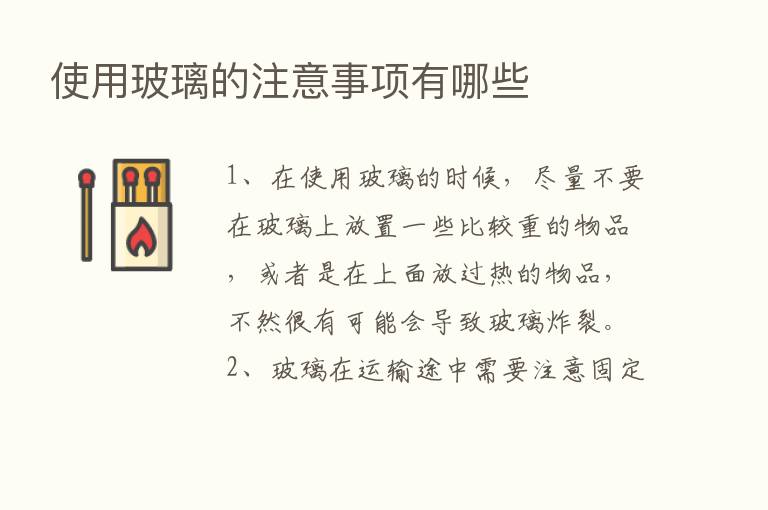 使用玻璃的注意事项有哪些

1、在使用玻璃的时候，尽量不要在玻璃上放置一些比较重的物品，或者是在上面放过热的物品，不然很有可能会导致玻璃炸裂。
2、玻璃在运输途中需要注意固定